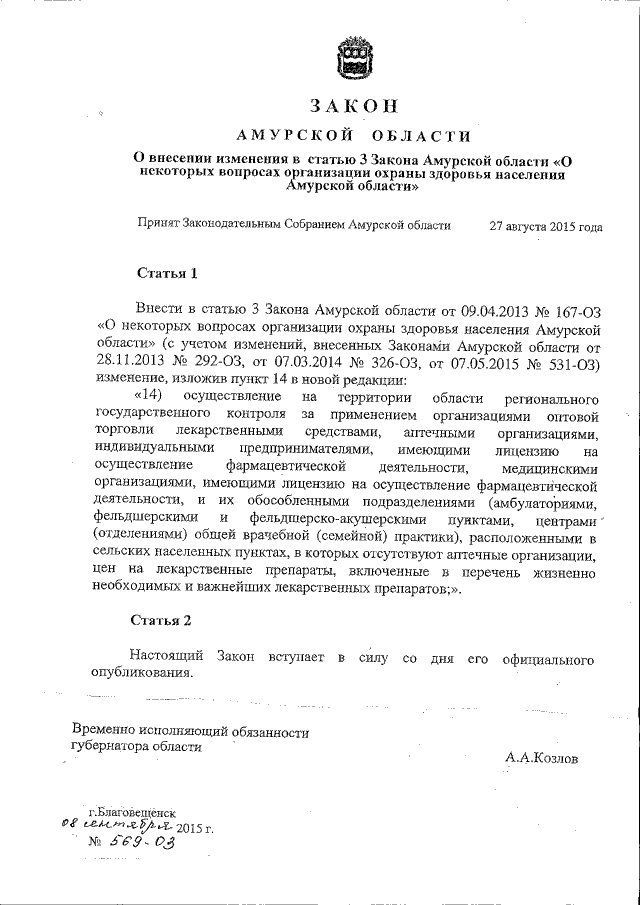 ЗАКОН

АМУРСКОЙ ОБЛАСТИ

О внесении изменения в статью 3 Закона Амурской области «О некоторых вопросах организации охраны здоровья населения Амурской области»

Принят Законодательным Собранием Амурской области 27 августа 2015 года

Статья 1

Внести в статью 3 Закона Амурской области от 09.04.2013 № 167-ОЗ «О некоторых вопросах организации охраны здоровья населения Амурской области» (с учетом изменений, внесенных Законами Амурской области от 28.11.2013 № 292-ОЗ, от 07.03.2014 № 326-ОЗ, от 07.05.2015 № 531-ОЗ) изменение, изложив пункт 14 в новой редакции:

«14) осуществление на территории области регионального государственного контроля за применением организациями оптовой торговли лекарственными средствами, аптечными организациями, индивидуальными предпринимателями, имеющими лицензию на осуществление фармацевтической деятельности, медицинскими организациями, имеющими лицензию на осуществление фармацевтической деятельности, и их обособленными подразделениями (амбулаториями, фельдшерскими и фельдшерско-акушерскими пунктами, центрами (отделениями) общей врачебной (семейной) практики), расположенными в сельских населенных пунктах, в которых отсутствуют аптечные организации, цен на лекарственные препараты, включенные в перечень жизненно необходимых и важнейших лекарственных препаратов;».

Статья 2

Настоящий Закон вступает в силу со дня его официального опубликования.

Временно исполняющий обязанности губернатора области

А.А.Козлов

г.Благовещенск
08 сентября 2015 г.
№ 569-ОЗ